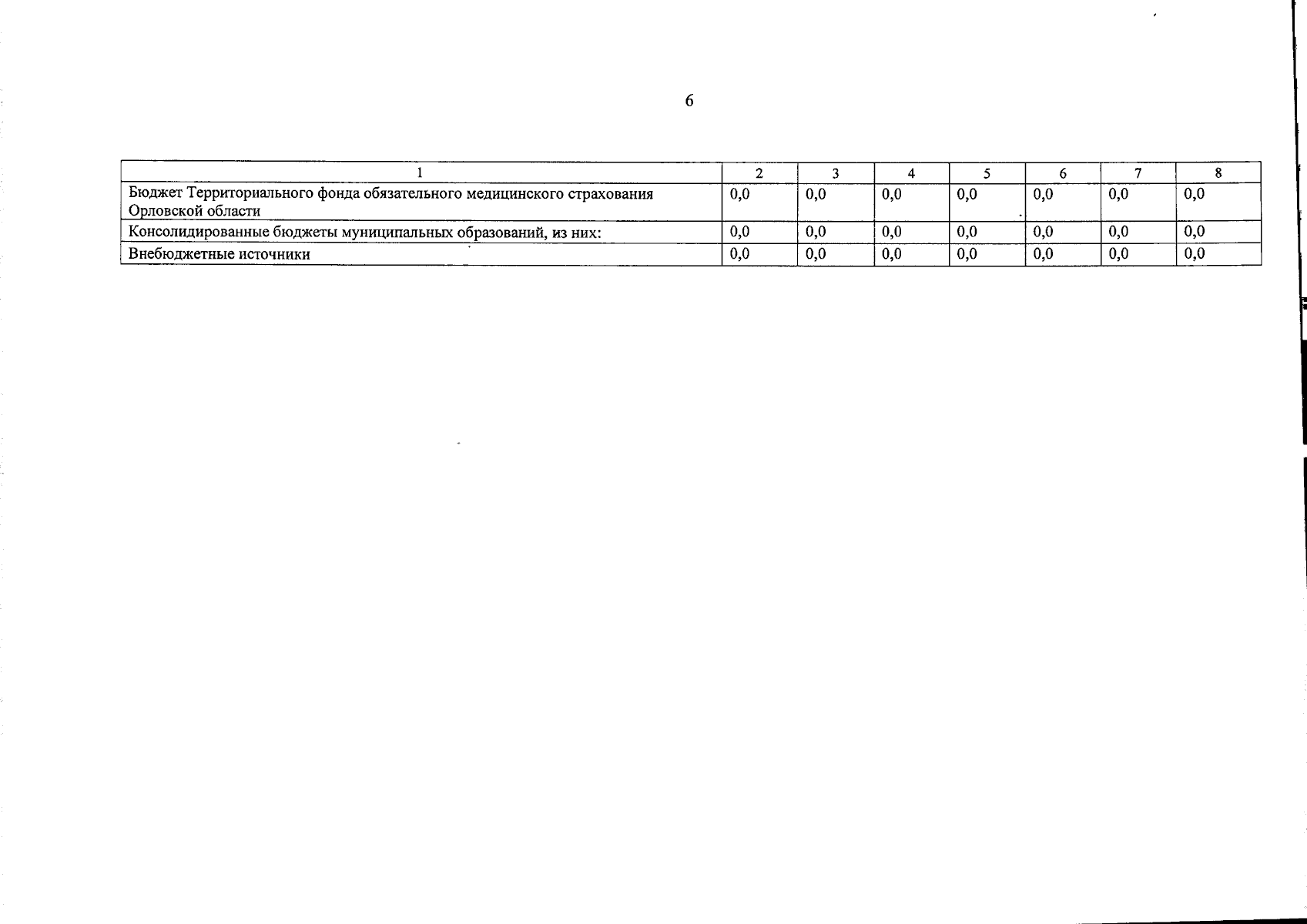 6

| 1 | 2 | 3 | 4 | 5 | 6 | 7 | 8 |
|---|---|---|---|---|---|---|---|
| Бюджет Территориального фонда обязательного медицинского страхования Орловской области | 0,0 | 0,0 | 0,0 | 0,0 | 0,0 | 0,0 | 0,0 |
| Консолидированные бюджеты муниципальных образований, из них: | 0,0 | 0,0 | 0,0 | 0,0 | 0,0 | 0,0 | 0,0 |
| Внебюджетные источники | 0,0 | 0,0 | 0,0 | 0,0 | 0,0 | 0,0 | 0,0 |